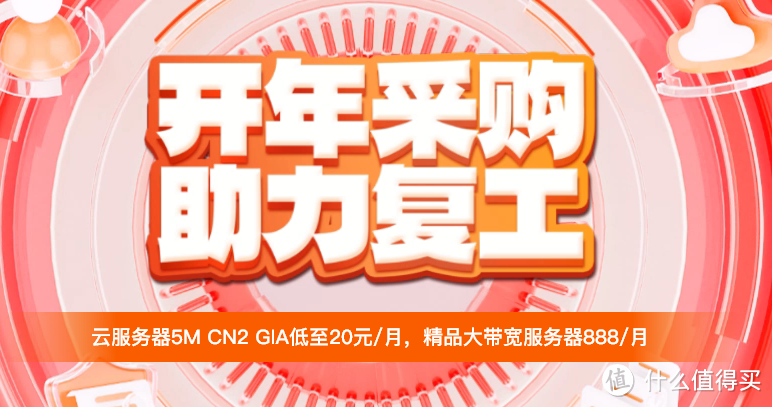 开年采购
助力复工

云服务器5M CN2 GIA低至20元/月，精品大带宽服务器888/月

值 什么值得买